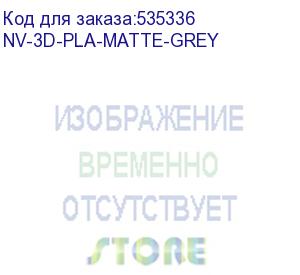 Код для заказа:535336
NV-3D-PLA-MATTE-GREY

ИЗОБРАЖЕНИЕ
ВРЕМЕННО
ОТСУТСТВУЕТ
STORE